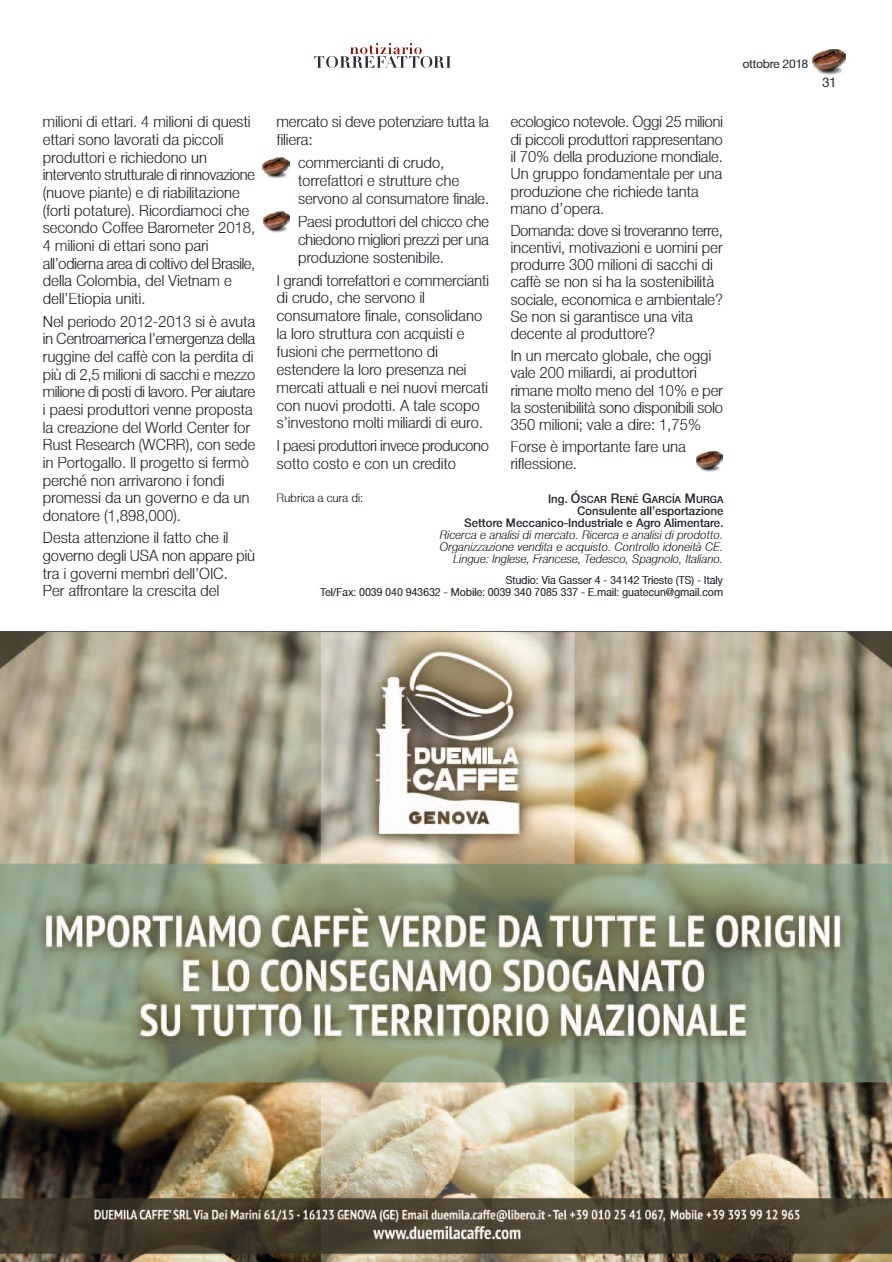 notiziario
TORREFATTORI

ottobre 2018
31

milioni di ettari. 4 milioni di questi ettari sono lavorati da piccoli produttori e richiedono un intervento strutturale di rinnovazione (nuove piante) e di riabilitazione (forti potature). Ricordiamoci che secondo Coffee Barometer 2018, 4 milioni di ettari sono pari all'odierna area di coltivo del Brasile, della Colombia, del Vietnam e dell'Etiopia uniti.

Nel periodo 2012-2013 si è avuta in Centroamerica l'emergenza della ruggine del caffè con la perdita di più di 2,5 milioni di sacchi e mezzo milione di posti di lavoro. Per aiutare i paesi produttori venne proposta la creazione del World Center for Rust Research (WCRR), con sede in Portogallo. Il progetto si fermò perché non arrivarono i fondi promessi da un governo e da un donatore (1,898,000).

Desta attenzione il fatto che il governo degli USA non appare più tra i governi membri dell'OIC. Per affrontare la crescita del

mercato si deve potenziare tutta la filiera:

commercianti di crudo, torrefattori e strutture che servono al consumatore finale.

Paesi produttori del chicco che chiedono migliori prezzi per una produzione sostenibile.

I grandi torrefattori e commercianti di crudo, che servono il consumatore finale, consolidano la loro struttura con acquisti e fusioni che permettono di estendere la loro presenza nei mercati attuali e nei nuovi mercati con nuovi prodotti. A tale scopo s'investono molti miliardi di euro.

I paesi produttori invece producono sotto costo e con un credito

ecologico notevole. Oggi 25 milioni di piccoli produttori rappresentano il 70% della produzione mondiale. Un gruppo fondamentale per una produzione che richiede tanta mano d'opera.

Domanda: dove si troveranno terre, incentivi, motivazioni e uomini per produrre 300 milioni di sacchi di caffè se non si ha la sostenibilità sociale, economica e ambientale? Se non si garantisce una vita decente al produttore?

In un mercato globale, che oggi vale 200 miliardi, ai produttori rimane molto meno del 10% e per la sostenibilità sono disponibili solo 350 milioni; vale a dire: 1,75%

Forse è importante fare una riflessione.

Rubrica a cura di:

Ing. Óscar René García Murga
Consulente all'esportazione
Settore Meccanico-Industriale e Agro Alimentare.
Ricerca e analisi di mercato. Ricerca e analisi di prodotto.
Organizzazione vendita e acquisto. Controllo idoneità CE.
Lingue: Inglese, Francese, Tedesco, Spagnolo, Italiano.

Studio: Via Gasser 4 - 34142 Trieste (TS) - Italy
Tel/Fax: 0039 040 943632 - Mobile: 0039 340 7085 337 - E.mail: guatecun@gmail.com

DUEMILA CAFFE
GENOVA

IMPORTIAMO CAFFÈ VERDE DA TUTTE LE ORIGINI
E LO CONSEGNAMO SDOGANATO
SU TUTTO IL TERRITORIO NAZIONALE

DUEMILA CAFFE' SRL Via Dei Marini 61/15 - 16123 GENOVA (GE) Email duemila.caffe@libero.it - Tel +39 010 25 41 067, Mobile +39 393 99 12 965
www.duemilacaffe.com